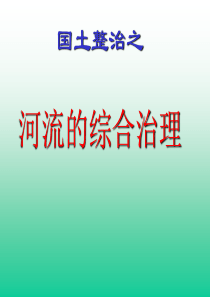 国土整治之

河流的综合治理